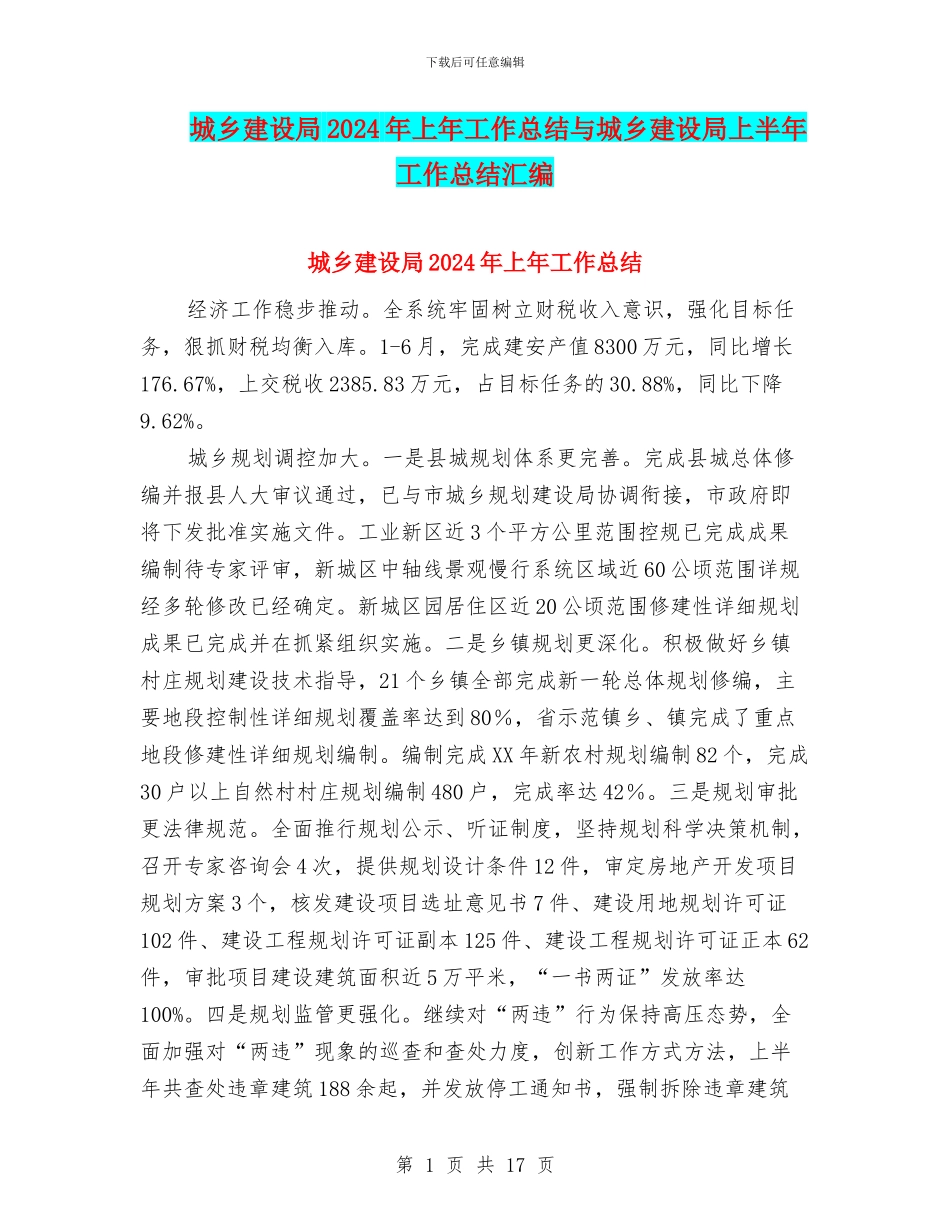 下载后可任意编辑

城乡建设局2024年上年工作总结与城乡建设局上半年工作总结汇编

城乡建设局2024年上年工作总结

经济工作稳步推动。全系统牢固树立财税收入意识，强化目标任务，狠抓财税均衡入库。1-6月，完成建安产值8300万元，同比增长176.67%，上交税收2385.83万元，占目标任务的30.88%，同比下降9.62%。

城乡规划调控加大。一是县城规划体系更完善。完成县城总体修编并报县人大审议通过，已与市城乡规划建设局协调衔接，市政府即将下发批准实施文件。工业新区近3个平方公里范围控规已完成成果编制待专家评审，新城区中轴线景观慢行系统区域近60公顷范围详规经多轮修改已经确定。新城区园居住区近20公顷范围修建性详细规划成果已完成并在抓紧组织实施。二是乡镇规划更深化。积极做好乡镇村庄规划建设技术指导，21个乡镇全部完成新一轮总体规划修编，主要地段控制性详细规划覆盖率达到80%，省示范镇乡、镇完成了重点地段修建性详细规划编制。编制完成XX年新农村规划编制82个，完成30户以上自然村村庄规划编制480户，完成率达42%。三是规划审批更法律规范。全面推行规划公示、听证制度，坚持规划科学决策机制，召开专家咨询会4次，提供规划设计条件12件，审定房地产开发项目规划方案3个，核发建设项目选址意见书7件、建设用地规划许可证102件、建设工程规划许可证副本125件、建设工程规划许可证正本62件，审批项目建设建筑面积近5万平米，“一书两证”发放率达100%。四是规划监管更强化。继续对“两违”行为保持高压态势，全面加强对“两违”现象的巡查和查处力度，创新工作方式方法，上半年共查处违章建筑188余起，并发放停工通知书，强制拆除违章建筑

第 1 页 共 17 页